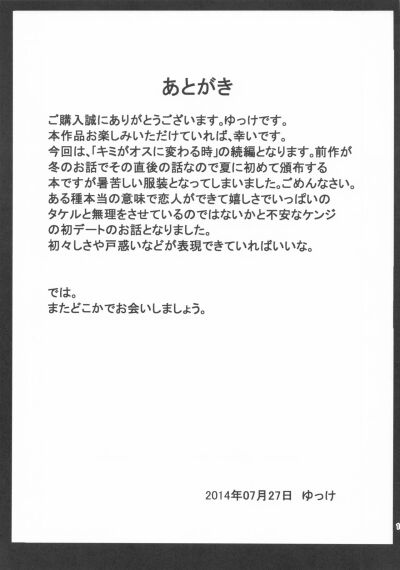 あとがき

ご購入誠にありがとうございます。ゆっけです。
本作品お楽しみいただけていれば、幸いです。
今回は、「キミがオスに変わる時」の続編となります。前作が冬のお話でその直後の話なので夏に初めて頒布する本ですが暑苦しい服装となってしまいました。ごめんなさい。
ある種本当の意味で恋人ができて嬉しさでいっぱいのタケルと無理をさせているのではないかと不安なケンジの初デートのお話となりました。
初々しさや戸惑いなどが表現できていればいいな。

では。
またどこかでお会いしましょう。

2014年07月27日　ゆっけ